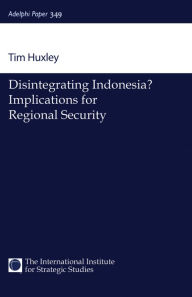 Adelphi Paper 349

Tim Huxley

Disintegrating Indonesia? Implications for Regional Security

The International Institute for Strategic Studies